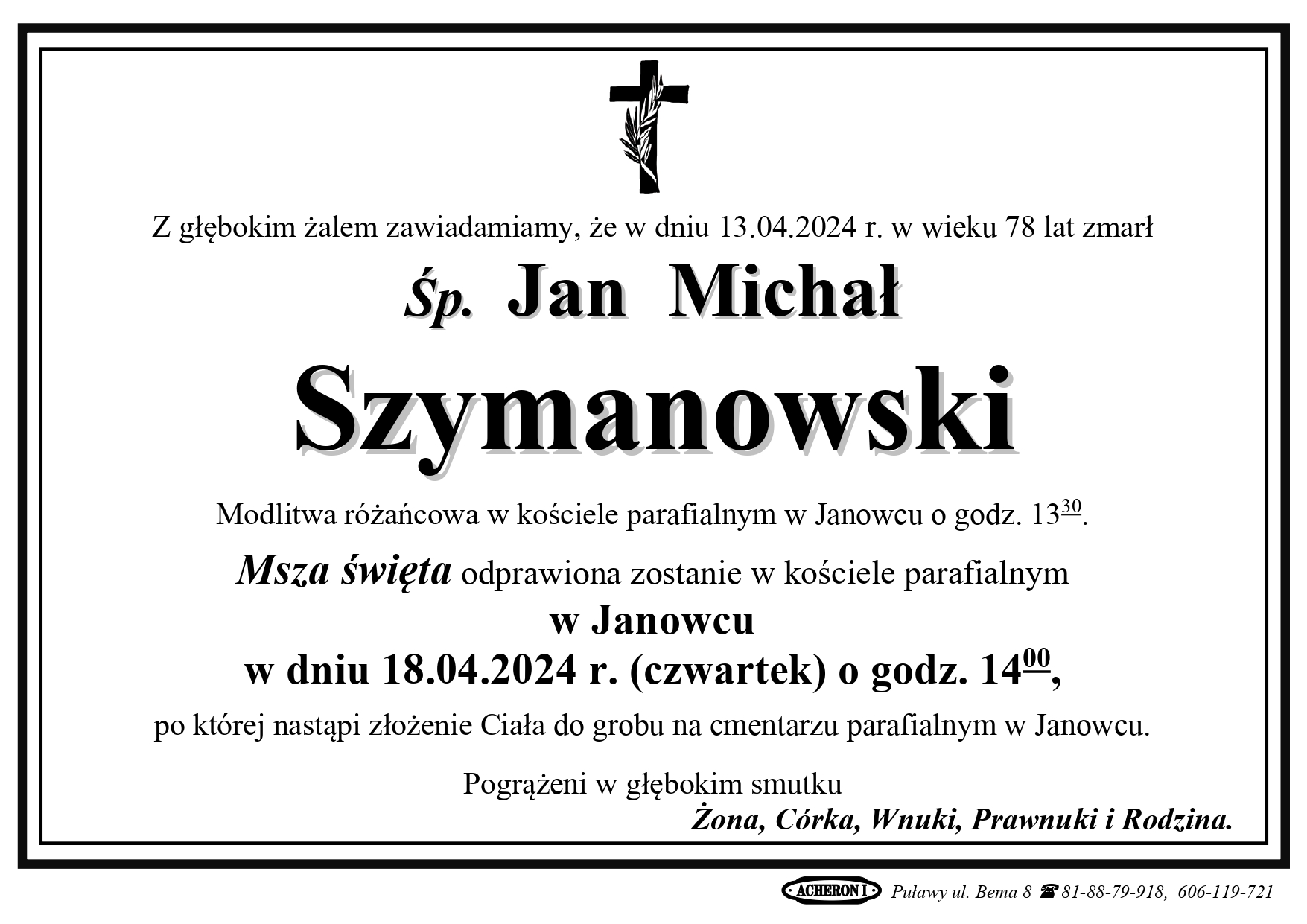 Z głębokim żalem zawiadamiamy, że w dniu 13.04.2024 r. w wieku 78 lat zmarł

Śp. Jan Michał

Szymanowski

Modlitwa różańcowa w kościele parafialnym w Janowcu o godz. $13^{30}$.

Msza święta odprawiona zostanie w kościele parafialnym w Janowcu w dniu 18.04.2024 r. (czwartek) o godz. $14^{00}$, po której nastąpi złożenie Ciała do grobu na cmentarzu parafialnym w Janowcu.

Pogrążeni w głębokim smutku
Żona, Córka, Wnuki, Prawnuki i Rodzina.

ACHERON I Puławy ul. Bema 8 ☎ 81-88-79-918, 606-119-721